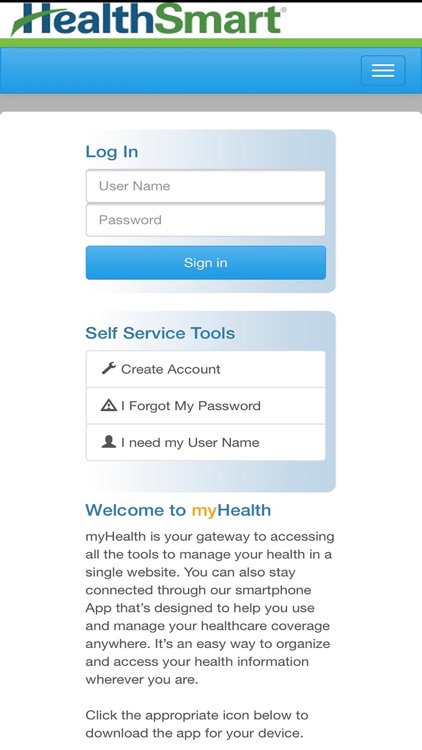 HealthSmart®

Log In

User Name

Password

Sign in

Self Service Tools

Create Account

I Forgot My Password

I need my User Name

Welcome to myHealth

myHealth is your gateway to accessing all the tools to manage your health in a single website. You can also stay connected through our smartphone App that's designed to help you use and manage your healthcare coverage anywhere. It's an easy way to organize and access your health information wherever you are.

Click the appropriate icon below to download the app for your device.